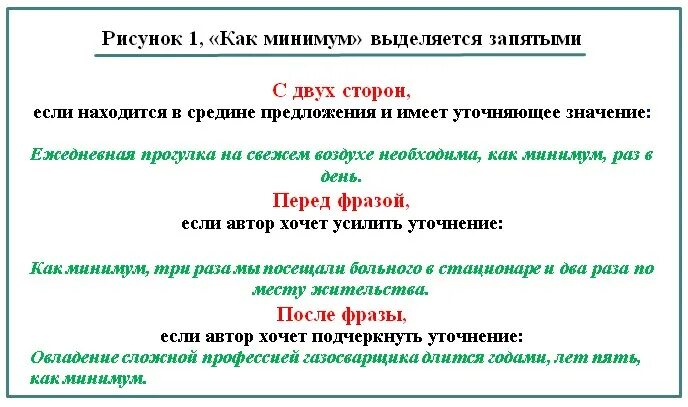 Рисунок 1, «Как минимум» выделяется запятыми

С двух сторон,
если находится в средине предложения и имеет уточняющее значение:

Ежедневная прогулка на свежем воздухе необходима, как минимум, раз в день.

Перед фразой,
если автор хочет усилить уточнение:

Как минимум, три раза мы посещали больного в стационаре и два раза по месту жительства.

После фразы,
если автор хочет подчеркнуть уточнение:

Овладение сложной профессией газосварщика длится годами, лет пять, как минимум.